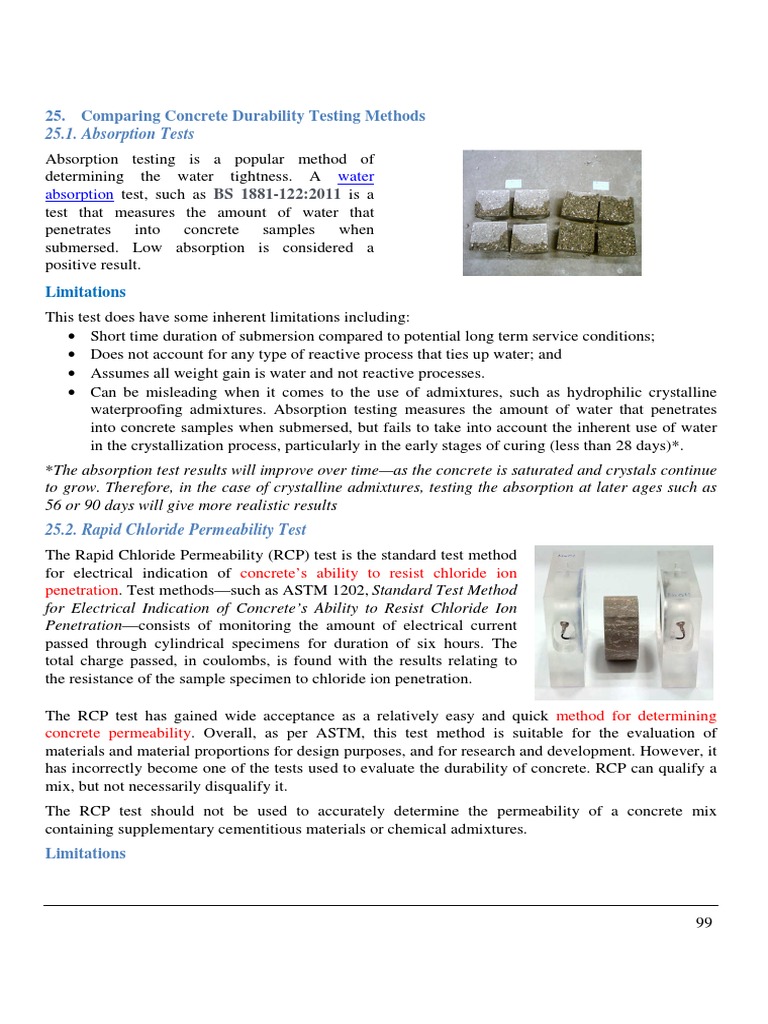 25. Comparing Concrete Durability Testing Methods
25.1. Absorption Tests

Absorption testing is a popular method of determining the water tightness. A water absorption test, such as BS 1881-122:2011 is a test that measures the amount of water that penetrates into concrete samples when submersed. Low absorption is considered a positive result.

Limitations

This test does have some inherent limitations including:
• Short time duration of submersion compared to potential long term service conditions;
• Does not account for any type of reactive process that ties up water; and
• Assumes all weight gain is water and not reactive processes.
• Can be misleading when it comes to the use of admixtures, such as hydrophilic crystalline waterproofing admixtures. Absorption testing measures the amount of water that penetrates into concrete samples when submersed, but fails to take into account the inherent use of water in the crystallization process, particularly in the early stages of curing (less than 28 days)*.

*The absorption test results will improve over time—as the concrete is saturated and crystals continue to grow. Therefore, in the case of crystalline admixtures, testing the absorption at later ages such as 56 or 90 days will give more realistic results

25.2. Rapid Chloride Permeability Test

The Rapid Chloride Permeability (RCP) test is the standard test method for electrical indication of concrete's ability to resist chloride ion penetration. Test methods—such as ASTM 1202, Standard Test Method for Electrical Indication of Concrete's Ability to Resist Chloride Ion Penetration—consists of monitoring the amount of electrical current passed through cylindrical specimens for duration of six hours. The total charge passed, in coulombs, is found with the results relating to the resistance of the sample specimen to chloride ion penetration.

The RCP test has gained wide acceptance as a relatively easy and quick method for determining concrete permeability. Overall, as per ASTM, this test method is suitable for the evaluation of materials and material proportions for design purposes, and for research and development. However, it has incorrectly become one of the tests used to evaluate the durability of concrete. RCP can qualify a mix, but not necessarily disqualify it.

The RCP test should not be used to accurately determine the permeability of a concrete mix containing supplementary cementitious materials or chemical admixtures.

Limitations

99